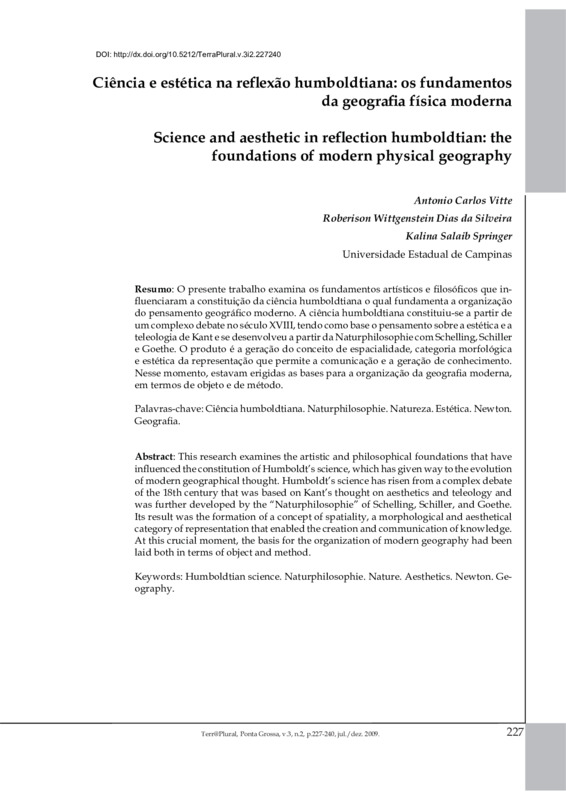 DOI: http://dx.doi.org/10.5212/TerraPlural.v.3i2.227240

Ciência e estética na reflexão humboldtiana: os fundamentos da geografia física moderna

Science and aesthetic in reflection humboldtian: the foundations of modern physical geography

Antonio Carlos Vitte
Roberison Wittgenstein Dias da Silveira
Kalina Salaib Springer
Universidade Estadual de Campinas

Resumo: O presente trabalho examina os fundamentos artísticos e filosóficos que influenciaram a constituição da ciência humboldtiana o qual fundamenta a organização do pensamento geográfico moderno. A ciência humboldtiana constituiu-se a partir de um complexo debate no século XVIII, tendo como base o pensamento sobre a estética e a teleologia de Kant e se desenvolveu a partir da Naturphilosophie com Schelling, Schiller e Goethe. O produto é a geração do conceito de espacialidade, categoria morfológica e estética da representação que permite a comunicação e a geração de conhecimento. Nesse momento, estavam erigidas as bases para a organização da geografia moderna, em termos de objeto e de método.

Palavras-chave: Ciência humboldtiana. Naturphilosophie. Natureza. Estética. Newton. Geografia.

Abstract: This research examines the artistic and philosophical foundations that have influenced the constitution of Humboldt's science, which has given way to the evolution of modern geographical thought. Humboldt's science has risen from a complex debate of the 18th century that was based on Kant's thought on aesthetics and teleology and was further developed by the "Naturphilosophie" of Schelling, Schiller, and Goethe. Its result was the formation of a concept of spatiality, a morphological and aesthetical category of representation that enabled the creation and communication of knowledge. At this crucial moment, the basis for the organization of modern geography had been laid both in terms of object and method.

Keywords: Humboldtian science. Naturphilosophie. Nature. Aesthetics. Newton. Geography.

Terr@Plural, Ponta Grossa, v.3, n.2, p.227-240, jul./dez. 2009.

227